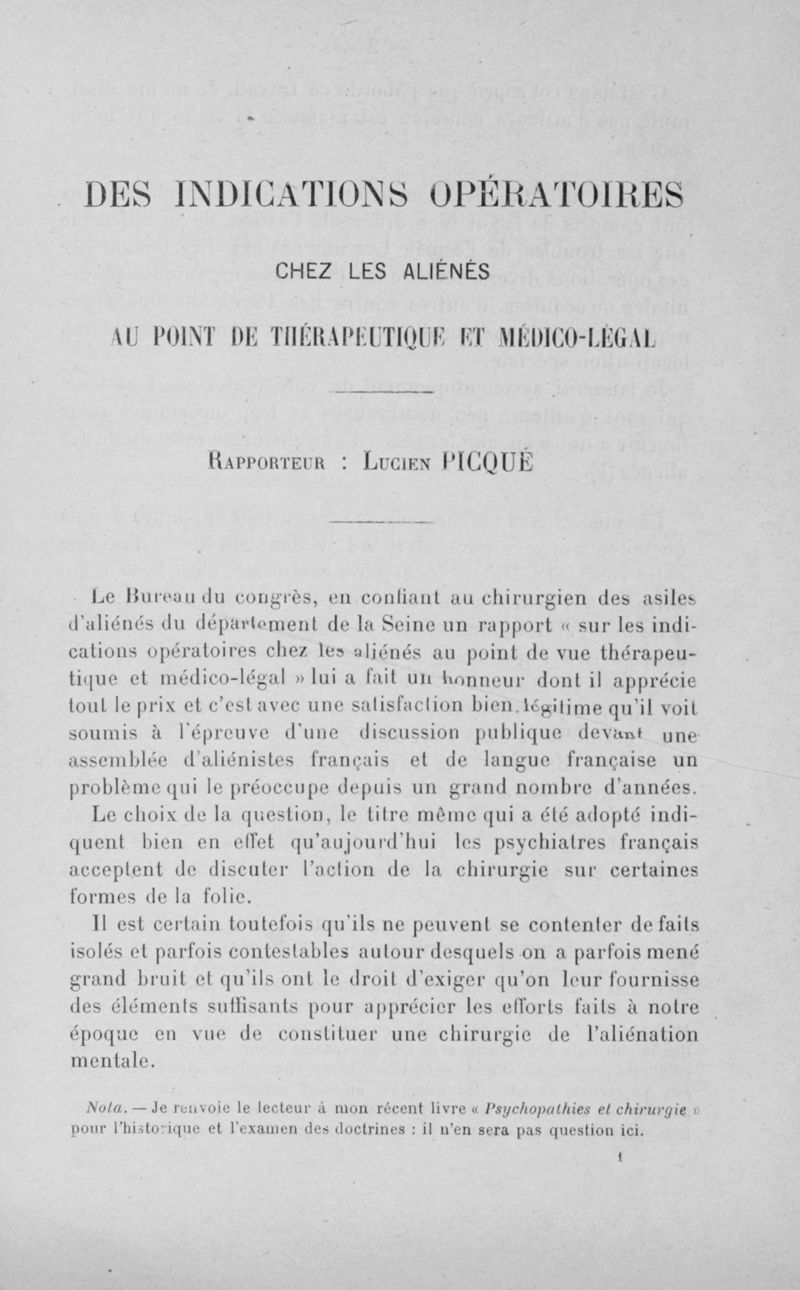 DES INDICATIONS OPÉRATOIRES

CHEZ LES ALIÉNÉS

AU POINT DE THÉRAPEUTIQUE ET MÉDICO-LÉGAL

Rapporteur : Lucien PICQUÉ

Le Bureau du congrès, en confiant au chirurgien des asiles d'aliénés du département de la Seine un rapport « sur les indications opératoires chez les aliénés au point de vue thérapeutique et médico-légal » lui a fait un honneur dont il apprécie tout le prix et c'est avec une satisfaction bien légitime qu'il voit soumis à l'épreuve d'une discussion publique devant une assemblée d'aliénistes français et de langue française un problème qui le préoccupe depuis un grand nombre d'années.

Le choix de la question, le titre même qui a été adopté indiquent bien en effet qu'aujourd'hui les psychiatres français acceptent de discuter l'action de la chirurgie sur certaines formes de la folie.

Il est certain toutefois qu'ils ne peuvent se contenter de faits isolés et parfois contestables autour desquels on a parfois mené grand bruit et qu'ils ont le droit d'exiger qu'on leur fournisse des éléments suffisants pour apprécier les efforts faits à notre époque en vue de constituer une chirurgie de l'aliénation mentale.

Nota. — Je renvoie le lecteur à mon récent livre « Psychopathies et chirurgie » pour l'historique et l'examen des doctrines : il n'en sera pas question ici.

1